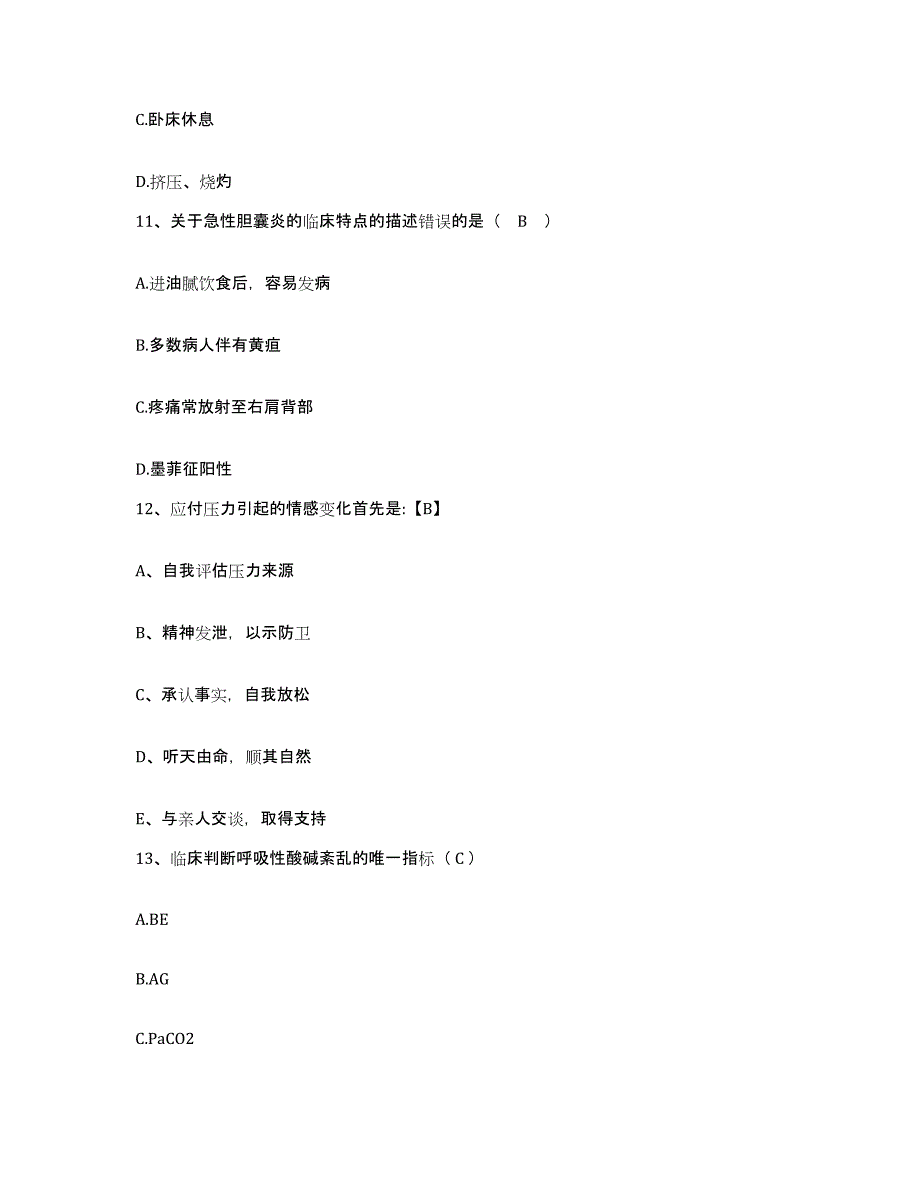 C.卧床休息

D.挤压、烧灼

11、关于急性胆囊炎的临床特点的描述错误的是（ B ）

A.进油腻饮食后，容易发病

B.多数病人伴有黄疸

C.疼痛常放射至右肩背部

D.墨菲征阳性

12、应付压力引起的情感变化首先是:【B】

A、自我评估压力来源

B、精神发泄，以示防卫

C、承认事实，自我放松

D、听天由命，顺其自然

E、与亲人交谈，取得支持

13、临床判断呼吸性酸碱紊乱的唯一指标（ C ）

A.BE

B.AG

C.PaCO2